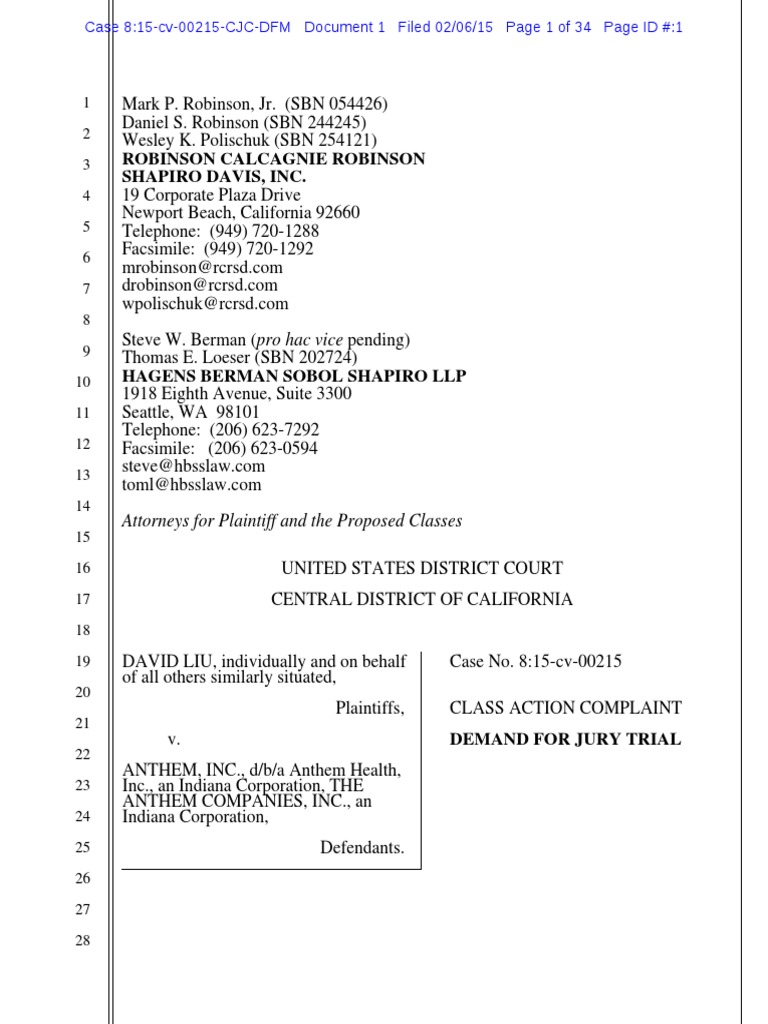 Case 8:15-cv-00215-CJC-DFM Document 1 Filed 02/06/15 Page 1 of 34 Page ID #:1

1
2
3
4
5
6
7
8
9
10
11
12
13
14
15
16
17
18
19
20
21
22
23
24
25
26
27
28

Mark P. Robinson, Jr. (SBN 054426)
Daniel S. Robinson (SBN 244245)
Wesley K. Polischuk (SBN 254121)
ROBINSON CALCAGNIE ROBINSON SHAPIRO DAVIS, INC.
19 Corporate Plaza Drive
Newport Beach, California 92660
Telephone: (949) 720-1288
Facsimile: (949) 720-1292
mrobinson@rcrsd.com
drobinson@rcrsd.com
wpolischuk@rcrsd.com

Steve W. Berman (pro hac vice pending)
Thomas E. Loeser (SBN 202724)
HAGENS BERMAN SOBOL SHAPIRO LLP
1918 Eighth Avenue, Suite 3300
Seattle, WA 98101
Telephone: (206) 623-7292
Facsimile: (206) 623-0594
steve@hbsslaw.com
toml@hbsslaw.com

Attorneys for Plaintiff and the Proposed Classes

UNITED STATES DISTRICT COURT
CENTRAL DISTRICT OF CALIFORNIA

DAVID LIU, individually and on behalf of all others similarly situated,

Plaintiffs,

v.

ANTHEM, INC., d/b/a Anthem Health, Inc., an Indiana Corporation, THE ANTHEM COMPANIES, INC., an Indiana Corporation,

Defendants.

Case No. 8:15-cv-00215

CLASS ACTION COMPLAINT

DEMAND FOR JURY TRIAL